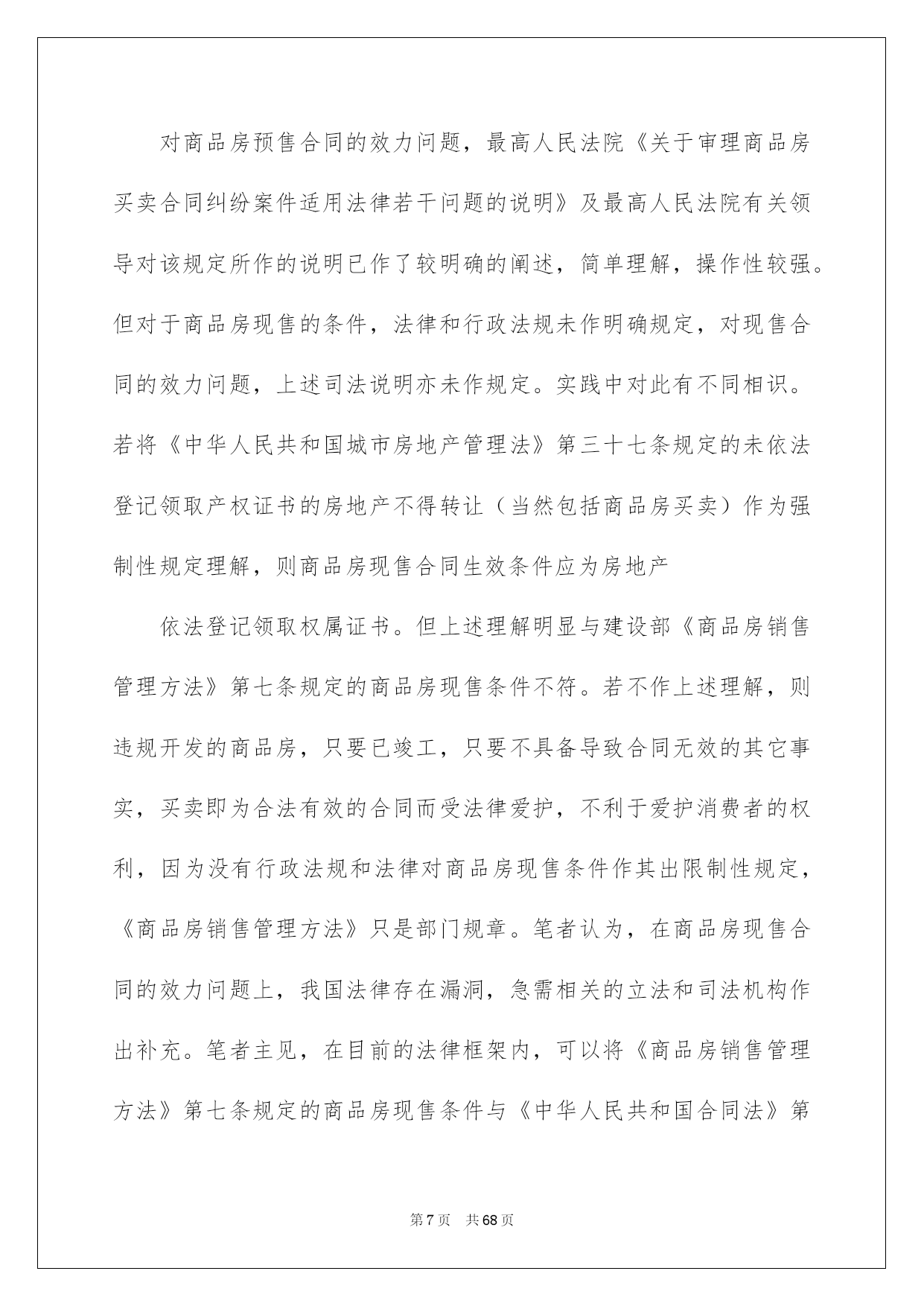 对商品房预售合同的效力问题，最高人民法院《关于审理商品房买卖合同纠纷案件适用法律若干问题的说明》及最高人民法院有关领导对该规定所作的说明已作了较明确的阐述，简单理解，操作性较强。但对于商品房现售的条件，法律和行政法规未作明确规定，对现售合同的效力问题，上述司法说明亦未作规定。实践中对此有不同相识。若将《中华人民共和国城市房地产管理法》第三十七条规定的未依法登记领取产权证书的房地产不得转让（当然包括商品房买卖）作为强制性规定理解，则商品房现售合同生效条件应为房地产

依法登记领取权属证书。但上述理解明显与建设部《商品房销售管理方法》第七条规定的商品房现售条件不符。若不作上述理解，则违规开发的商品房，只要已竣工，只要不具备导致合同无效的其它事实，买卖即为合法有效的合同而受法律爱护，不利于爱护消费者的权利，因为没有行政法规和法律对商品房现售条件作其出限制性规定，《商品房销售管理方法》只是部门规章。笔者认为，在商品房现售合同的效力问题上，我国法律存在漏洞，急需相关的立法和司法机构作出补充。笔者主见，在目前的法律框架内，可以将《商品房销售管理方法》第七条规定的商品房现售条件与《中华人民共和国合同法》第

第 7 页　共 68 页